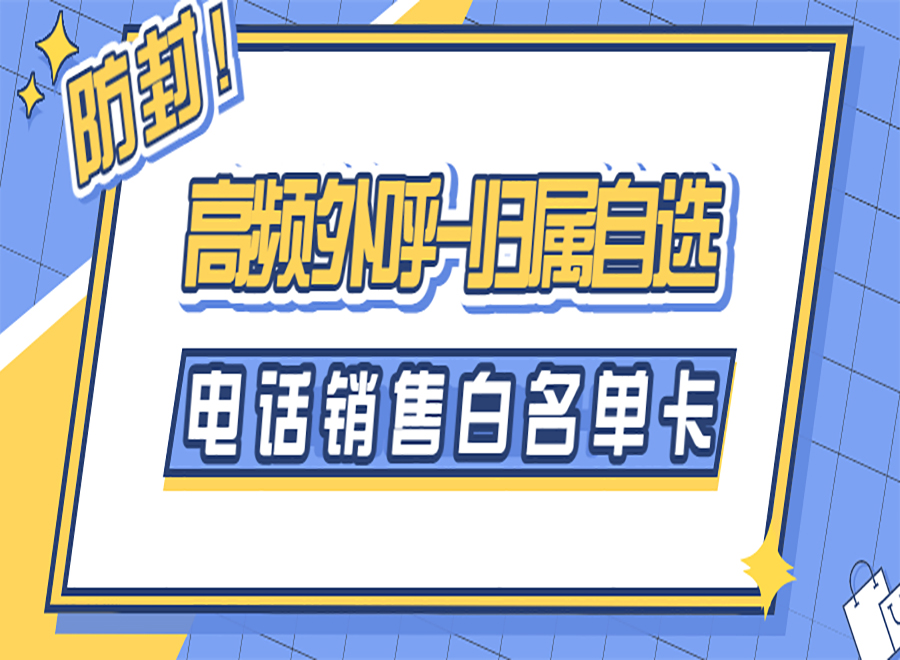 防封！

高频外呼-归属自选

电话销售白名单卡